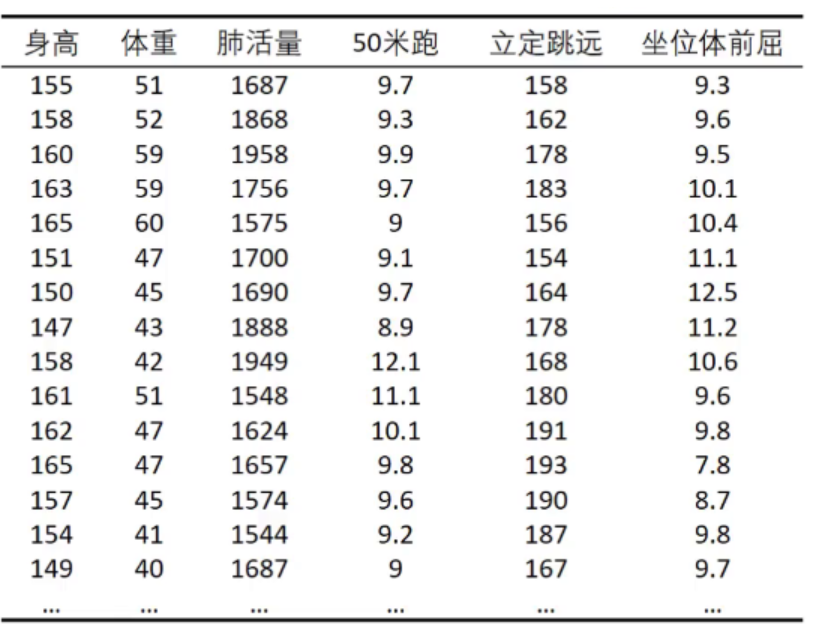 | 身高 | 体重 | 肺活量 | 50米跑 | 立定跳远 | 坐位体前屈 |
|---|---|---|---|---|---|
| 155 | 51 | 1687 | 9.7 | 158 | 9.3 |
| 158 | 52 | 1868 | 9.3 | 162 | 9.6 |
| 160 | 59 | 1958 | 9.9 | 178 | 9.5 |
| 163 | 59 | 1756 | 9.7 | 183 | 10.1 |
| 165 | 60 | 1575 | 9 | 156 | 10.4 |
| 151 | 47 | 1700 | 9.1 | 154 | 11.1 |
| 150 | 45 | 1690 | 9.7 | 164 | 12.5 |
| 147 | 43 | 1888 | 8.9 | 178 | 11.2 |
| 158 | 42 | 1949 | 12.1 | 168 | 10.6 |
| 161 | 51 | 1548 | 11.1 | 180 | 9.6 |
| 162 | 47 | 1624 | 10.1 | 191 | 9.8 |
| 165 | 47 | 1657 | 9.8 | 193 | 7.8 |
| 157 | 45 | 1574 | 9.6 | 190 | 8.7 |
| 154 | 41 | 1544 | 9.2 | 187 | 9.8 |
| 149 | 40 | 1687 | 9 | 167 | 9.7 |
| ... | ... | ... | ... | ... | ... |